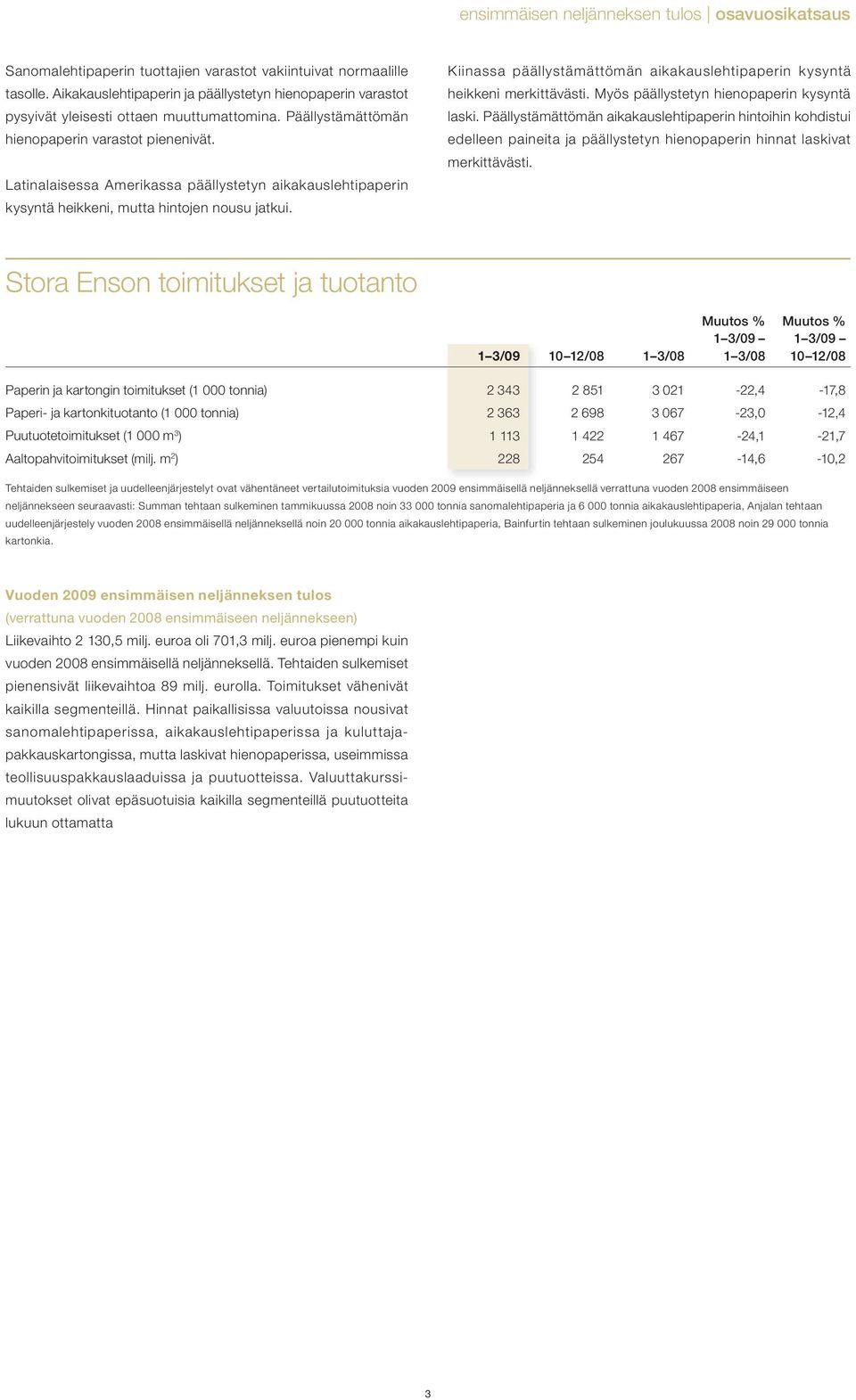 ensimmäisen neljänneksen tulos | osavuosikatsaus

Sanomalehtipaperin tuottajien varastot vakiintuivat normaalille tasolle. Aikakauslehtipaperin ja päällystetyn hienopaperin varastot pysyivät yleisesti ottaen muuttumattomina. Päällystämättömän hienopaperin varastot pienenivät.

Latinalaisessa Amerikassa päällystetyn aikakauslehtipaperin kysyntä heikkeni, mutta hintojen nousu jatkui.

Kiinassa päällystämättömän aikakauslehtipaperin kysyntä heikkeni merkittävästi. Myös päällystetyn hienopaperin kysyntä laski. Päällystämättömän aikakauslehtipaperin hintoihin kohdistui edelleen paineita ja päällystetyn hienopaperin hinnat laskivat merkittävästi.

Stora Enson toimitukset ja tuotanto

| | 1–3/09 | 10–12/08 | 1–3/08 | Muutos % 1–3/09 – 1–3/08 | Muutos % 1–3/09 – 10–12/08 |
|---|---|---|---|---|---|
| Paperin ja kartongin toimitukset (1 000 tonnia) | 2 343 | 2 851 | 3 021 | -22,4 | -17,8 |
| Paperi- ja kartonkituotanto (1 000 tonnia) | 2 363 | 2 698 | 3 067 | -23,0 | -12,4 |
| Puutuotetoimitukset (1 000 $m^3$) | 1 113 | 1 422 | 1 467 | -24,1 | -21,7 |
| Aaltopahvitoimitukset (milj. $m^2$) | 228 | 254 | 267 | -14,6 | -10,2 |

Tehtaiden sulkemiset ja uudelleenjärjestelyt ovat vähentäneet vertailutoimituksia vuoden 2009 ensimmäisellä neljänneksellä verrattuna vuoden 2008 ensimmäiseen neljännekseen seuraavasti: Summan tehtaan sulkeminen tammikuussa 2008 noin 33 000 tonnia sanomalehtipaperia ja 6 000 tonnia aikakauslehtipaperia, Anjalan tehtaan uudelleenjärjestely vuoden 2008 ensimmäisellä neljänneksellä noin 20 000 tonnia aikakauslehtipaperia, Bainfurtin tehtaan sulkeminen joulukuussa 2008 noin 29 000 tonnia kartonkia.

Vuoden 2009 ensimmäisen neljänneksen tulos
(verrattuna vuoden 2008 ensimmäiseen neljännekseen)
Liikevaihto 2 130,5 milj. euroa oli 701,3 milj. euroa pienempi kuin vuoden 2008 ensimmäisellä neljänneksellä. Tehtaiden sulkemiset pienensivät liikevaihtoa 89 milj. eurolla. Toimitukset vähenivät kaikilla segmenteillä. Hinnat paikallisissa valuutoissa nousivat sanomalehtipaperissa, aikakauslehtipaperissa ja kuluttajapakkauskartongissa, mutta laskivat hienopaperissa, useimmissa teollisuuspakkauslaaduissa ja puutuotteissa. Valuuttakurssimuutokset olivat epäsuotuisia kaikilla segmenteillä puutuotteita lukuun ottamatta

3